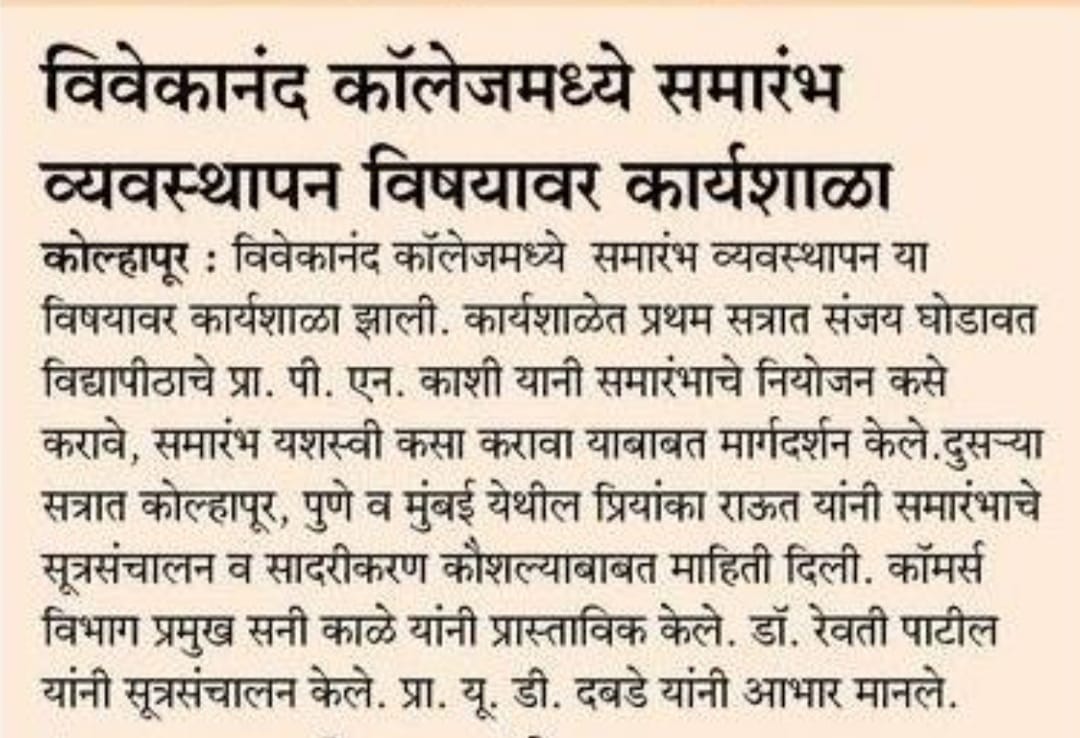 विवेकानंद कॉलेजमध्ये समारंभ व्यवस्थापन विषयावर कार्यशाळा

कोल्हापूर : विवेकानंद कॉलेजमध्ये समारंभ व्यवस्थापन या विषयावर कार्यशाळा झाली. कार्यशाळेत प्रथम सत्रात संजय घोडावत विद्यापीठाचे प्रा. पी. एन. काशी यानी समारंभाचे नियोजन कसे करावे, समारंभ यशस्वी कसा करावा याबाबत मार्गदर्शन केले.दुसऱ्या सत्रात कोल्हापूर, पुणे व मुंबई येथील प्रियांका राऊत यांनी समारंभाचे सूत्रसंचालन व सादरीकरण कौशल्याबाबत माहिती दिली. कॉमर्स विभाग प्रमुख सनी काळे यांनी प्रास्ताविक केले. डॉ. रेवती पाटील यांनी सूत्रसंचालन केले. प्रा. यू. डी. दबडे यांनी आभार मानले.